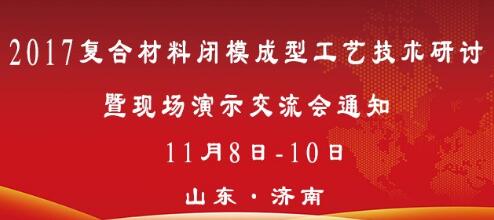 2017复合材料闭模成型工艺技术研讨

暨现场演示交流会通知

11月8日-10日

山东·济南